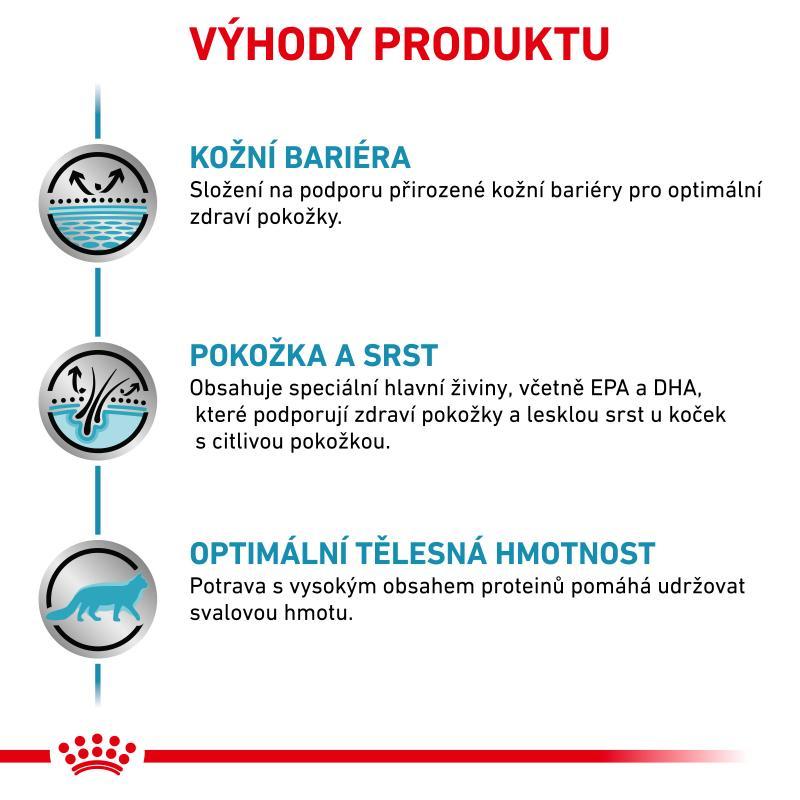 VÝHODY PRODUKTU

KOŽNÍ BARIÉRA
Složení na podporu přirozené kožní bariéry pro optimální zdraví pokožky.

POKOŽKA A SRST
Obsahuje speciální hlavní živiny, včetně EPA a DHA, které podporují zdraví pokožky a lesklou srst u koček s citlivou pokožkou.

OPTIMÁLNÍ TĚLESNÁ HMOTNOST
Potrava s vysokým obsahem proteinů pomáhá udržovat svalovou hmotu.